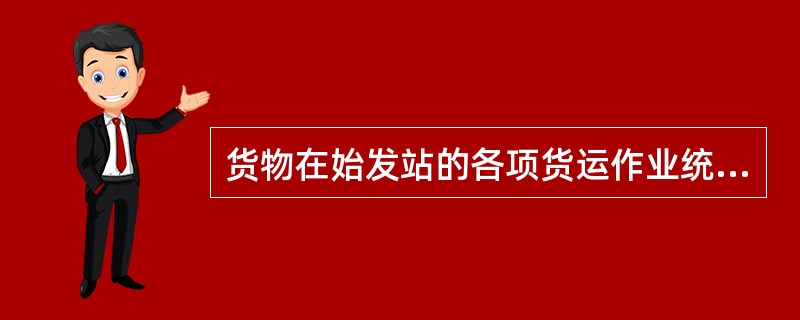 货物在始发站的各项货运作业统...